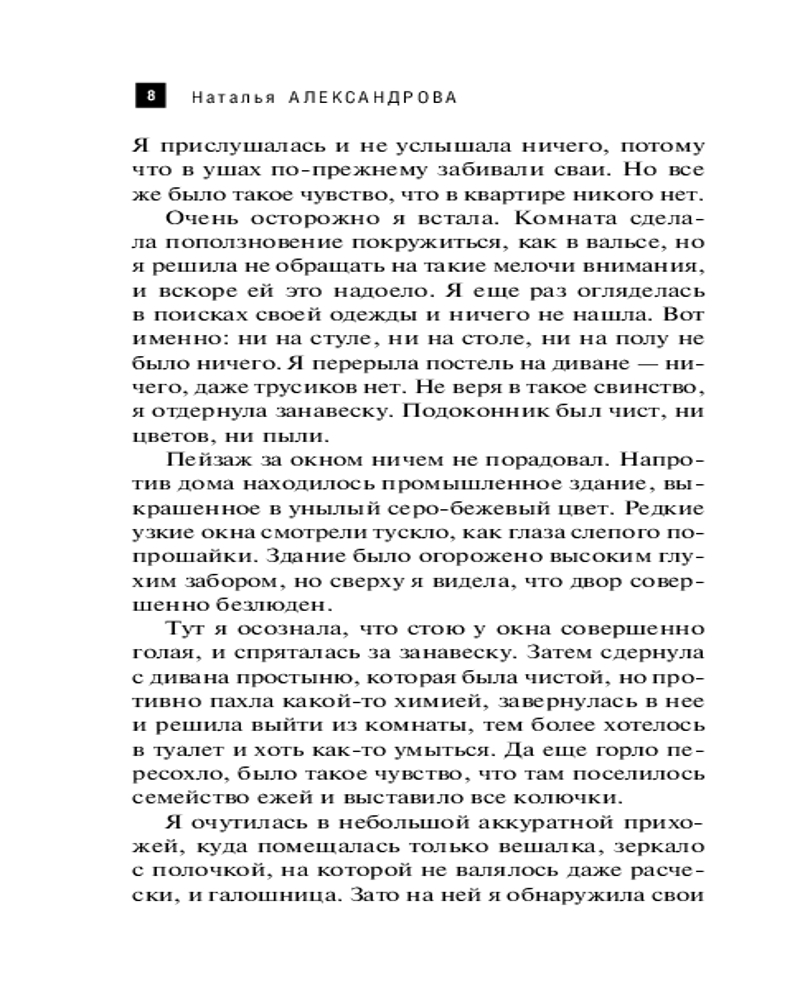 8 Наталья АЛЕКСАНДРОВА

Я прислушалась и не услышала ничего, потому что в ушах по-прежнему забивали сваи. Но все же было такое чувство, что в квартире никого нет.

Очень осторожно я встала. Комната сделала поползновение покружиться, как в вальсе, но я решила не обращать на такие мелочи внимания, и вскоре ей это надоело. Я еще раз огляделась в поисках своей одежды и ничего не нашла. Вот именно: ни на стуле, ни на столе, ни на полу не было ничего. Я перерыла постель на диване — ничего, даже трусиков нет. Не веря в такое свинство, я отдернула занавеску. Подоконник был чист, ни цветов, ни пыли.

Пейзаж за окном ничем не порадовал. Напротив дома находилось промышленное здание, выкрашенное в унылый серо-бежевый цвет. Редкие узкие окна смотрели тускло, как глаза слепого попрошайки. Здание было огорожено высоким глухим забором, но сверху я видела, что двор совершенно безлюден.

Тут я осознала, что стою у окна совершенно голая, и спряталась за занавеску. Затем сдернула с дивана простыню, которая была чистой, но противно пахла какой-то химией, завернулась в нее и решила выйти из комнаты, тем более хотелось в туалет и хоть как-то умыться. Да еще горло пересохло, было такое чувство, что там поселилось семейство ежей и выставило все колючки.

Я очутилась в небольшой аккуратной прихожей, куда помещалась только вешалка, зеркало с полочкой, на которой не валялось даже расчески, и галошница. Зато на ней я обнаружила свои